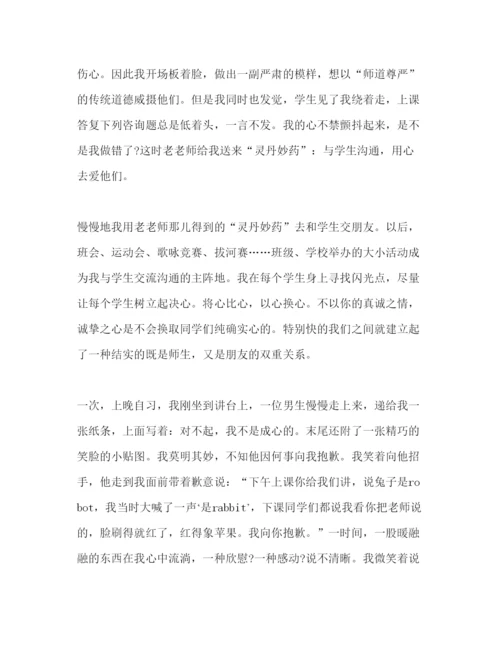 伤心。因此我开场板着脸，做出一副严肃的模样，想以“师道尊严”的传统道德威摄他们。但是我同时也发觉，学生见了我绕着走，上课答复下列咨询题总是低着头，一言不发。我的心不禁颤抖起来，是不是我做错了?这时老老师给我送来“灵丹妙药”：与学生沟通，用心去爱他们。

慢慢地我用老老师那儿得到的“灵丹妙药”去和学生交朋友。以后，班会、运动会、歌咏竞赛、拔河赛……班级、学校举办的大小活动成为我与学生交流沟通的主阵地。我在每个学生身上寻找闪光点，尽量让每个学生树立起决心。将心比心，以心换心。不以你的真诚之情，诚挚之心是不会换取同学们纯确实心的。特别快的我们之间就建立起了一种结实的既是师生，又是朋友的双重关系。

一次，上晚自习，我刚坐到讲台上，一位男生慢慢走上来，递给我一张纸条，上面写着：对不起，我不是成心的。末尾还附了一张精巧的笑脸的小贴图。我莫明其妙，不知他因何事向我抱歉。我笑着向他招手，他走到我面前带着歉意说：“下午上课你给我们讲，说兔子是robot，我当时大喊了一声‘是rabbit’，下课同学们都说我看你把老师说的，脸刷得就红了，红得象苹果。我向你抱歉。”一时间，一股暖融融的东西在我心中流淌，一种欣慰?一种感动?说不清晰。我微笑着说